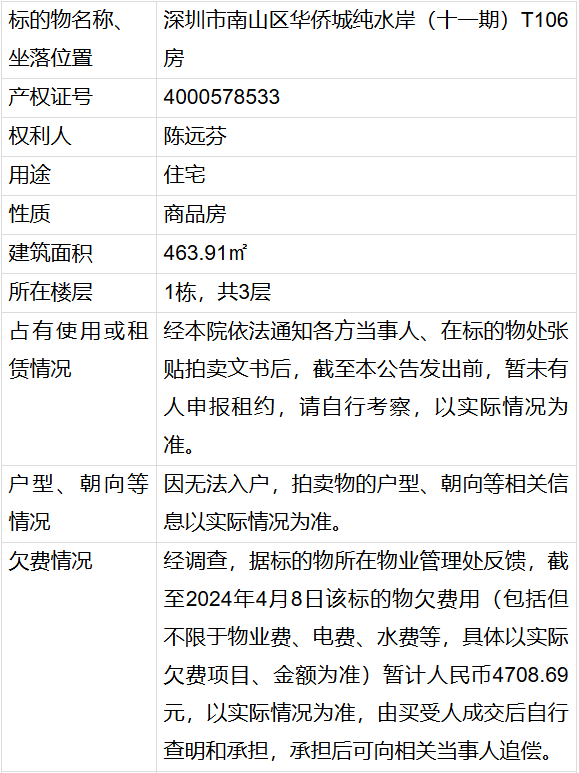 | 标的物名称、坐落位置 | 深圳市南山区华侨城纯水岸（十一期）T106房 |
|---|---|
| 产权证号 | 4000578533 |
| 权利人 | 陈远芬 |
| 用途 | 住宅 |
| 性质 | 商品房 |
| 建筑面积 | 463.91㎡ |
| 所在楼层 | 1栋，共3层 |
| 占有使用或租赁情况 | 经本院依法通知各方当事人、在标的物处张贴拍卖文书后，截至本公告发出前，暂未有人申报租约，请自行考察，以实际情况为准。 |
| 户型、朝向等情况 | 因无法入户，拍卖物的户型、朝向等相关信息以实际情况为准。 |
| 欠费情况 | 经调查，据标的物所在物业管理处反馈，截至2024年4月8日该标的物欠费用（包括但不限于物业费、电费、水费等，具体以实际欠费项目、金额为准）暂计人民币4708.69元，以实际情况为准，由买受人成交后自行查明和承担，承担后可向相关当事人追偿。 |